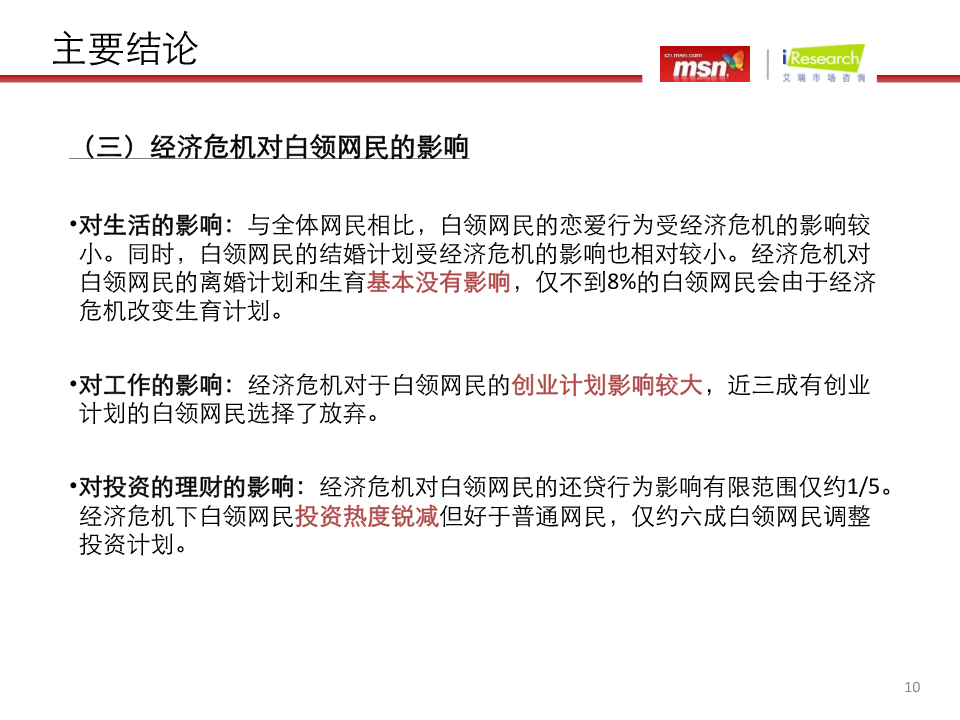 主要结论

cn.msn.com msn

iResearch 艾瑞市场咨询

（三）经济危机对白领网民的影响

•对生活的影响：与全体网民相比，白领网民的恋爱行为受经济危机的影响较小。同时，白领网民的结婚计划受经济危机的影响也相对较小。经济危机对白领网民的离婚计划和生育基本没有影响，仅不到8%的白领网民会由于经济危机改变生育计划。

•对工作的影响：经济危机对于白领网民的创业计划影响较大，近三成有创业计划的白领网民选择了放弃。

•对投资的理财的影响：经济危机对白领网民的还贷行为影响有限范围仅约1/5。经济危机下白领网民投资热度锐减但好于普通网民，仅约六成白领网民调整投资计划。

10